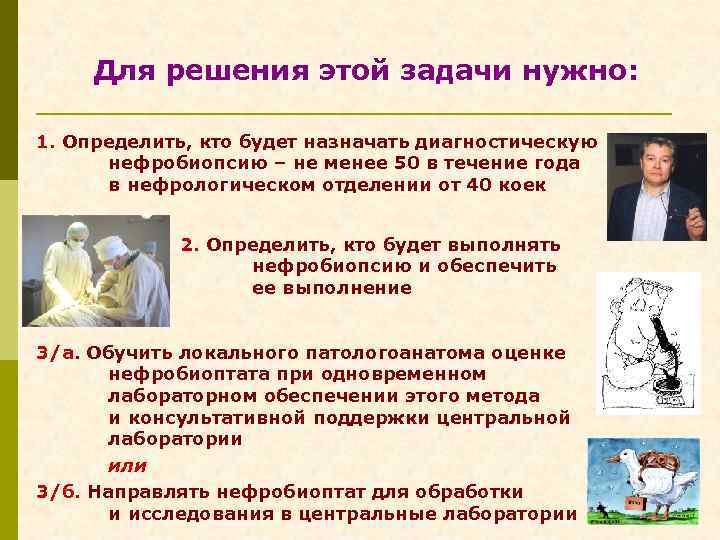 Для решения этой задачи нужно:

1. Определить, кто будет назначать диагностическую нефробиопсию – не менее 50 в течение года в нефрологическом отделении от 40 коек

2. Определить, кто будет выполнять нефробиопсию и обеспечить ее выполнение

3/а. Обучить локального патологоанатома оценке нефробиоптата при одновременном лабораторном обеспечении этого метода и консультативной поддержки центральной лаборатории

или

3/б. Направлять нефробиоптат для обработки и исследования в центральные лаборатории